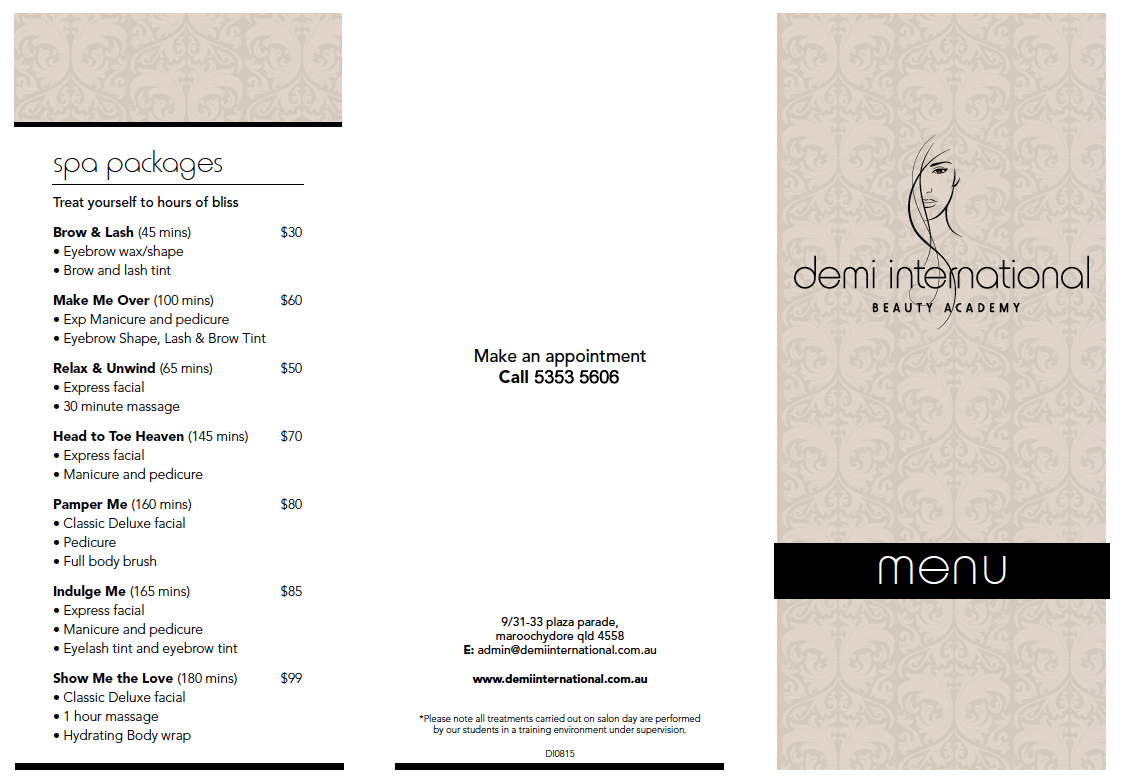 spa packages

Treat yourself to hours of bliss

Brow & Lash (45 mins) $30
• Eyebrow wax/shape
• Brow and lash tint

Make Me Over (100 mins) $60
• Exp Manicure and pedicure
• Eyebrow Shape, Lash & Brow Tint

Relax & Unwind (65 mins) $50
• Express facial
• 30 minute massage

Head to Toe Heaven (145 mins) $70
• Express facial
• Manicure and pedicure

Pamper Me (160 mins) $80
• Classic Deluxe facial
• Pedicure
• Full body brush

Indulge Me (165 mins) $85
• Express facial
• Manicure and pedicure
• Eyelash tint and eyebrow tint

Show Me the Love (180 mins) $99
• Classic Deluxe facial
• 1 hour massage
• Hydrating Body wrap

Make an appointment
Call 5353 5606

9/31-33 plaza parade,
maroochydore qld 4558
E: admin@demiinternational.com.au

www.demiinternational.com.au

*Please note all treatments carried out on salon day are performed by our students in a training environment under supervision.

DI0815

demi international
BEAUTY ACADEMY

menu